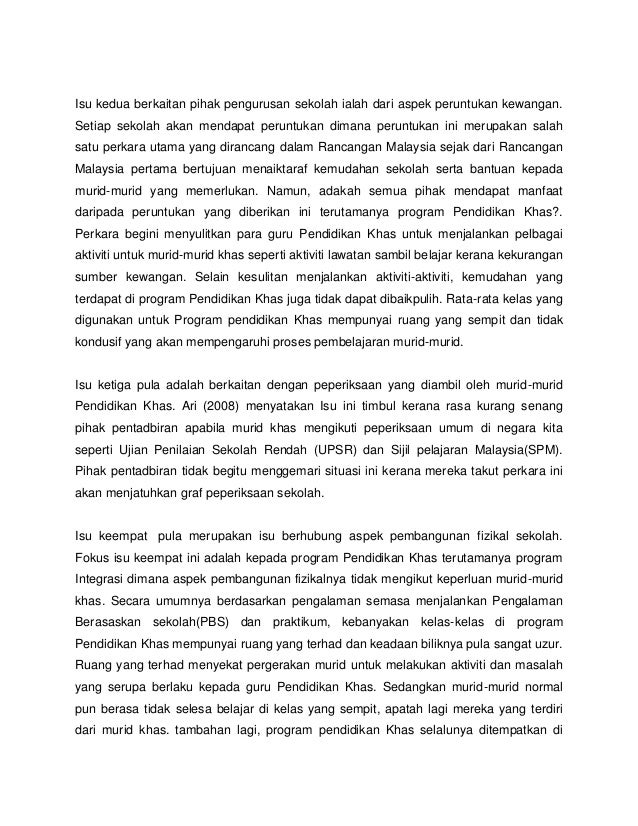 Isu kedua berkaitan pihak pengurusan sekolah ialah dari aspek peruntukan kewangan. Setiap sekolah akan mendapat peruntukan dimana peruntukan ini merupakan salah satu perkara utama yang dirancang dalam Rancangan Malaysia sejak dari Rancangan Malaysia pertama bertujuan menaiktaraf kemudahan sekolah serta bantuan kepada murid-murid yang memerlukan. Namun, adakah semua pihak mendapat manfaat daripada peruntukan yang diberikan ini terutamanya program Pendidikan Khas?. Perkara begini menyulitkan para guru Pendidikan Khas untuk menjalankan pelbagai aktiviti untuk murid-murid khas seperti aktiviti lawatan sambil belajar kerana kekurangan sumber kewangan. Selain kesulitan menjalankan aktiviti-aktiviti, kemudahan yang terdapat di program Pendidikan Khas juga tidak dapat dibaikpulih. Rata-rata kelas yang digunakan untuk Program pendidikan Khas mempunyai ruang yang sempit dan tidak kondusif yang akan mempengaruhi proses pembelajaran murid-murid.

Isu ketiga pula adalah berkaitan dengan peperiksaan yang diambil oleh murid-murid Pendidikan Khas. Ari (2008) menyatakan Isu ini timbul kerana rasa kurang senang pihak pentadbiran apabila murid khas mengikuti peperiksaan umum di negara kita seperti Ujian Penilaian Sekolah Rendah (UPSR) dan Sijil pelajaran Malaysia(SPM). Pihak pentadbiran tidak begitu menggemari situasi ini kerana mereka takut perkara ini akan menjatuhkan graf peperiksaan sekolah.

Isu keempat pula merupakan isu berhubung aspek pembangunan fizikal sekolah. Fokus isu keempat ini adalah kepada program Pendidikan Khas terutamanya program Integrasi dimana aspek pembangunan fizikalnya tidak mengikut keperluan murid-murid khas. Secara umumnya berdasarkan pengalaman semasa menjalankan Pengalaman Berasaskan sekolah(PBS) dan praktikum, kebanyakan kelas-kelas di program Pendidikan Khas mempunyai ruang yang terhad dan keadaan biliknya pula sangat uzur. Ruang yang terhad menyekat pergerakan murid untuk melakukan aktiviti dan masalah yang serupa berlaku kepada guru Pendidikan Khas. Sedangkan murid-murid normal pun berasa tidak selesa belajar di kelas yang sempit, apatah lagi mereka yang terdiri dari murid khas. tambahan lagi, program pendidikan Khas selalunya ditempatkan di